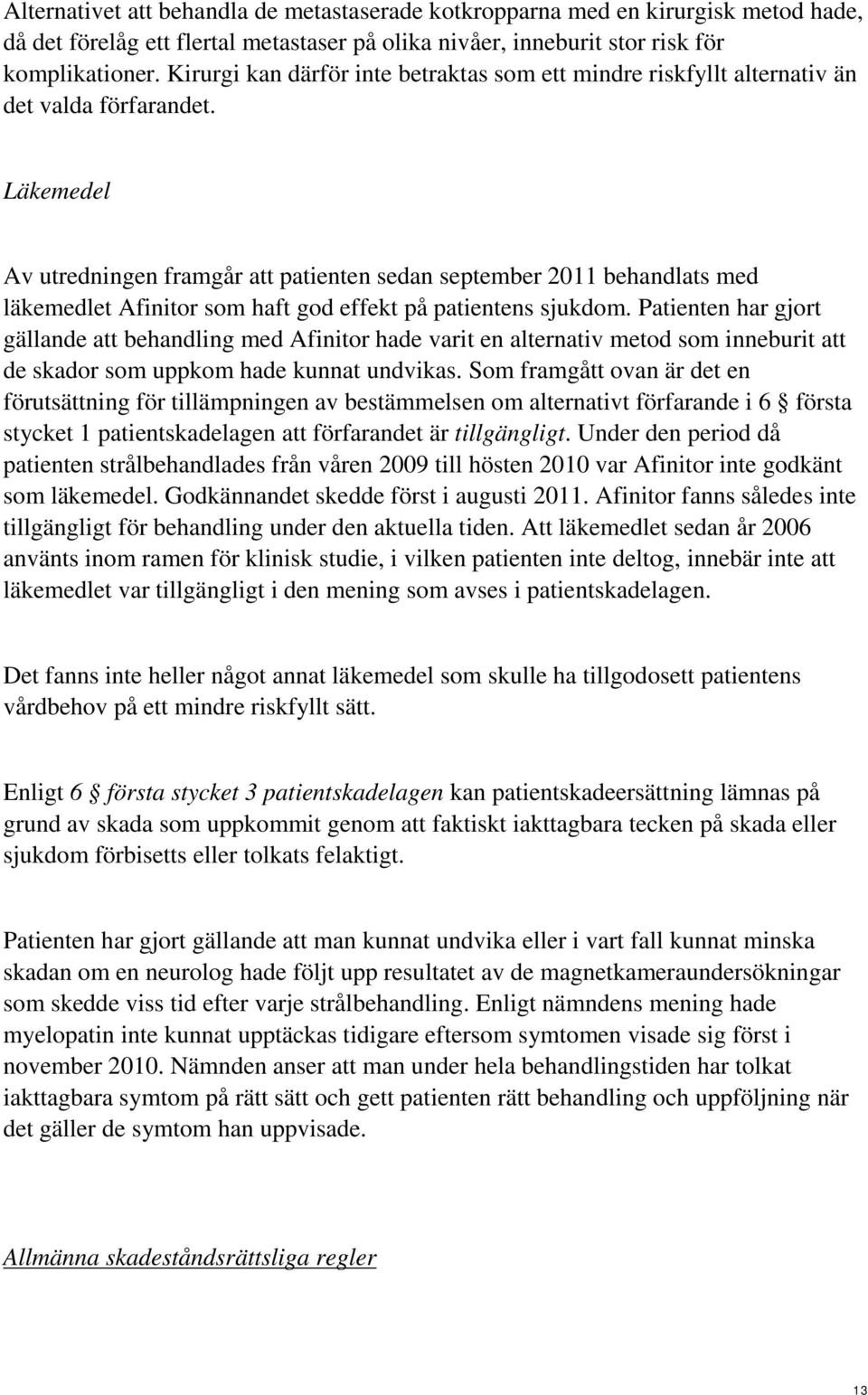 Alternativet att behandla de metastaserade kotkropparna med en kirurgisk metod hade, då det förelåg ett flertal metastaser på olika nivåer, inneburit stor risk för komplikationer. Kirurgi kan därför inte betraktas som ett mindre riskfyllt alternativ än det valda förfarandet.

Läkemedel

Av utredningen framgår att patienten sedan september 2011 behandlats med läkemedlet Afinitor som haft god effekt på patientens sjukdom. Patienten har gjort gällande att behandling med Afinitor hade varit en alternativ metod som inneburit att de skador som uppkom hade kunnat undvikas. Som framgått ovan är det en förutsättning för tillämpningen av bestämmelsen om alternativt förfarande i 6 § första stycket 1 patientskadelagen att förfarandet är tillgängligt. Under den period då patienten strålbehandlades från våren 2009 till hösten 2010 var Afinitor inte godkänt som läkemedel. Godkännandet skedde först i augusti 2011. Afinitor fanns således inte tillgängligt för behandling under den aktuella tiden. Att läkemedlet sedan år 2006 använts inom ramen för klinisk studie, i vilken patienten inte deltog, innebär inte att läkemedlet var tillgängligt i den mening som avses i patientskadelagen.

Det fanns inte heller något annat läkemedel som skulle ha tillgodosett patientens vårdbehov på ett mindre riskfyllt sätt.

Enligt 6 § första stycket 3 patientskadelagen kan patientskadeersättning lämnas på grund av skada som uppkommit genom att faktiskt iakttagbara tecken på skada eller sjukdom förbisetts eller tolkats felaktigt.

Patienten har gjort gällande att man kunnat undvika eller i vart fall kunnat minska skadan om en neurolog hade följt upp resultatet av de magnetkameraundersökningar som skedde viss tid efter varje strålbehandling. Enligt nämndens mening hade myelopatin inte kunnat upptäckas tidigare eftersom symtomen visade sig först i november 2010. Nämnden anser att man under hela behandlingstiden har tolkat iakttagbara symtom på rätt sätt och gett patienten rätt behandling och uppföljning när det gäller de symtom han uppvisade.

Allmänna skadeståndsrättsliga regler

13